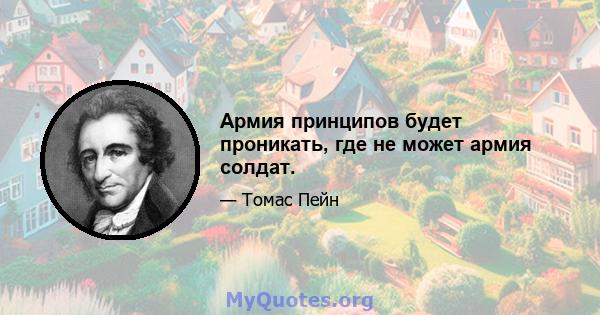 Армия принципов будет проникать, где не может армия солдат.

— Томас Пейн

MyQuotes.org